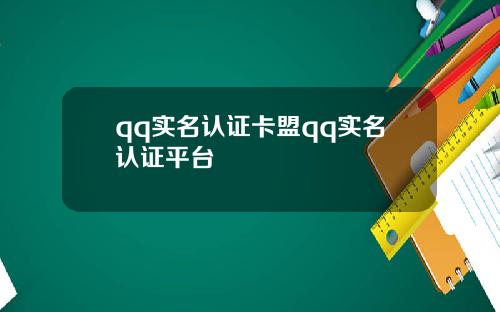 qq实名认证卡盟qq实名认证平台